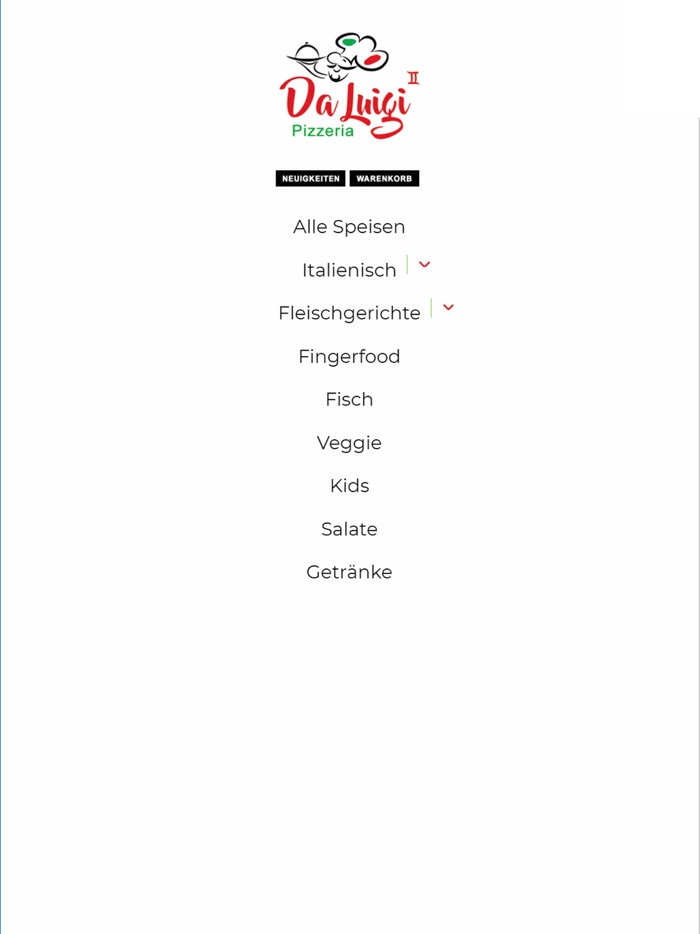 Da Luigi II
Pizzeria

NEUIGKEITEN WARENKORB

Alle Speisen

Italienisch

Fleischgerichte

Fingerfood

Fisch

Veggie

Kids

Salate

Getränke